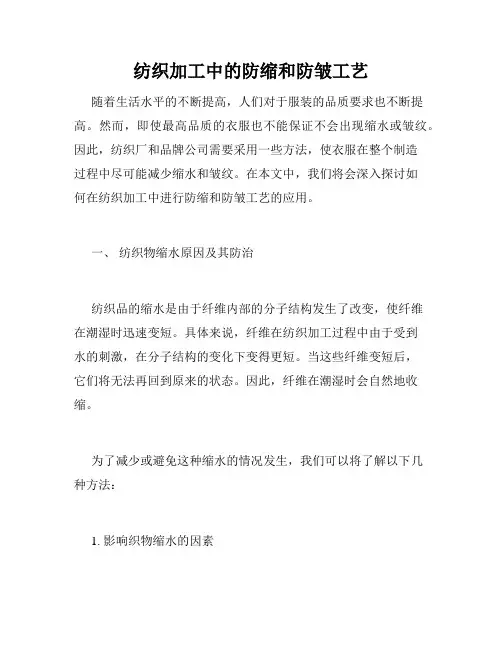 纺织加工中的防缩和防皱工艺

随着生活水平的不断提高，人们对于服装的品质要求也不断提高。然而，即使最高品质的衣服也不能保证不会出现缩水或皱纹。因此，纺织厂和品牌公司需要采用一些方法，使衣服在整个制造过程中尽可能减少缩水和皱纹。在本文中，我们将会深入探讨如何在纺织加工中进行防缩和防皱工艺的应用。

一、 纺织物缩水原因及其防治

纺织品的缩水是由于纤维内部的分子结构发生了改变，使纤维在潮湿时迅速变短。具体来说，纤维在纺织加工过程中由于受到水的刺激，在分子结构的变化下变得更短。当这些纤维变短后，它们将无法再回到原来的状态。因此，纤维在潮湿时会自然地收缩。

为了减少或避免这种缩水的情况发生，我们可以将了解以下几种方法：

1. 影响织物缩水的因素